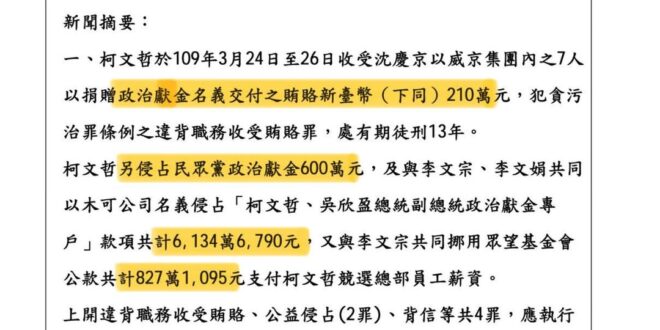 新聞摘要：

一、柯文哲於109年3月24日至26日收受沈慶京以威京集團內之7人以捐贈政治獻金名義交付之賄賂新臺幣（下同）210萬元，犯貪污治罪條例之違背職務收受賄賂罪，處有期徒刑13年。

柯文哲另侵占民眾黨政治獻金600萬元，及與李文宗、李文娟共同以木可公司名義侵占「柯文哲、吳欣盈總統副總統政治獻金專戶」款項共計6,134萬6,790元，又與李文宗共同挪用眾望基金會公款共計827萬1,095元支付柯文哲競選總部員工薪資。

上開違背職務收受賄賂、公益侵占(2罪)、背信等共4罪，應執行